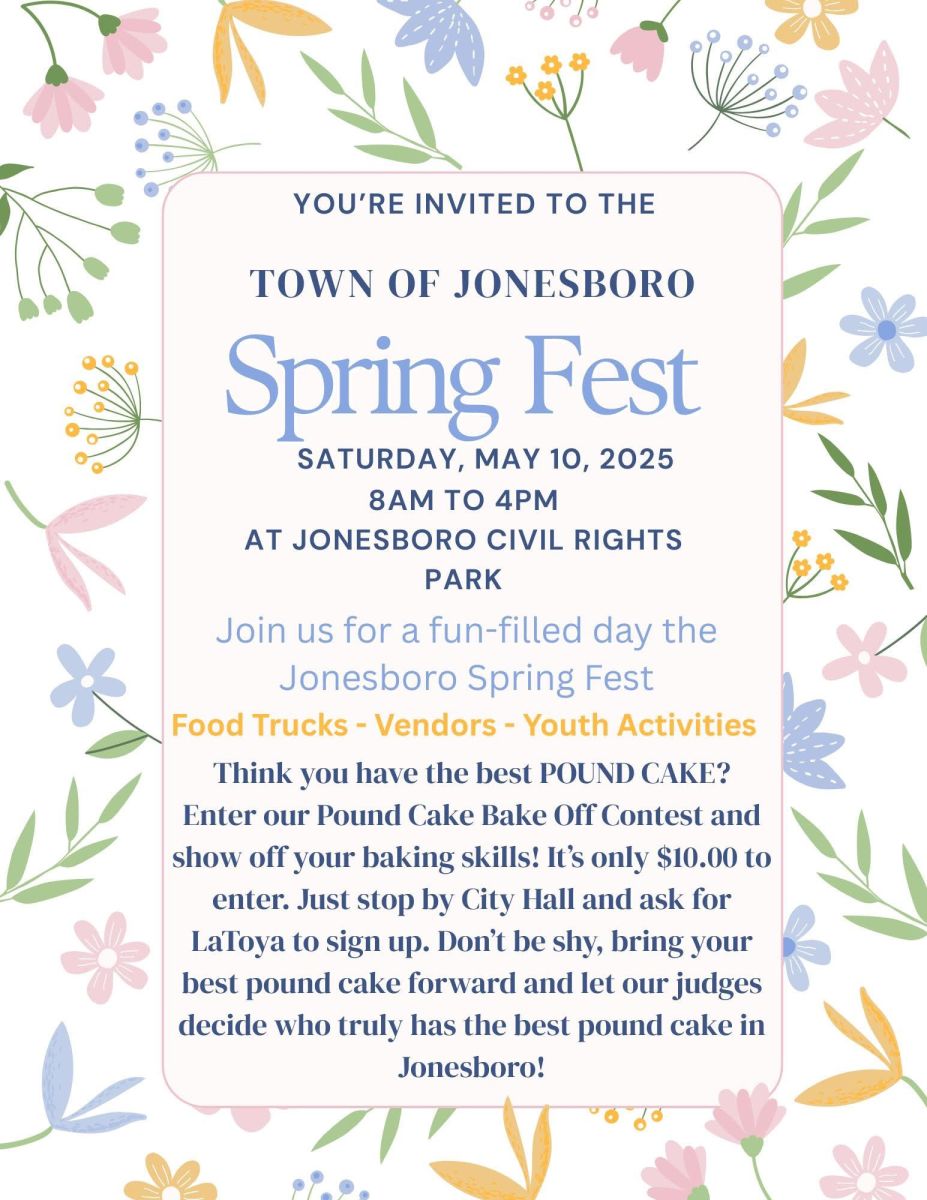 YOU'RE INVITED TO THE

TOWN OF JONESBORO

Spring Fest

SATURDAY, MAY 10, 2025
8AM TO 4PM
AT JONESBORO CIVIL RIGHTS PARK

Join us for a fun-filled day the Jonesboro Spring Fest

Food Trucks - Vendors - Youth Activities

Think you have the best POUND CAKE? Enter our Pound Cake Bake Off Contest and show off your baking skills! It's only $10.00 to enter. Just stop by City Hall and ask for LaToya to sign up. Don't be shy, bring your best pound cake forward and let our judges decide who truly has the best pound cake in Jonesboro!